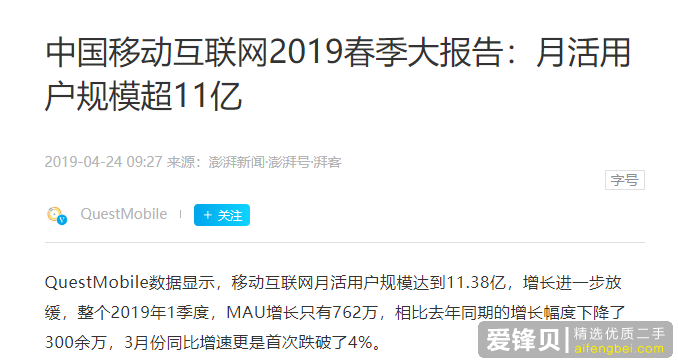 中国移动互联网2019春季大报告：月活用户规模超11亿

2019-04-24 09:27 来源：澎湃新闻·澎湃号·湃客

字号

QuestMobile

+ 关注

QuestMobile数据显示，移动互联网月活用户规模达到11.38亿，增长进一步放缓，整个2019年1季度，MAU增长只有762万，相比去年同期的增长幅度下降了300余万，3月份同比增速更是首次跌破了4%。

爱锋贝 精选优质二手 aifengbei.com